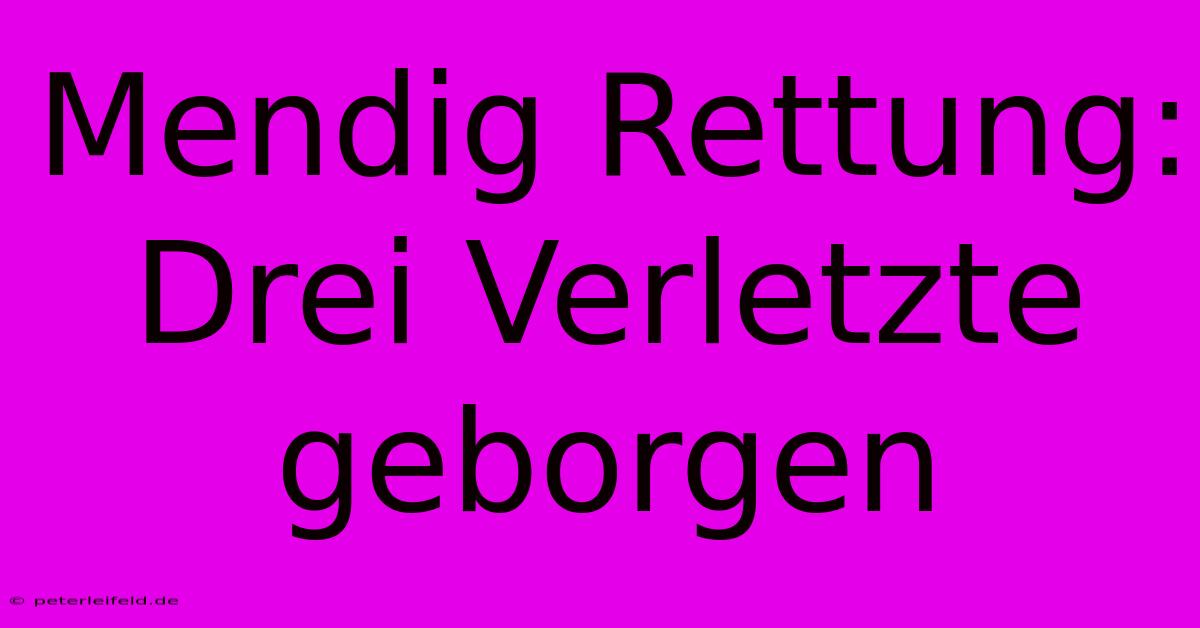 Mendig Rettung: Drei Verletzte geborgen

© peterleifeld.de